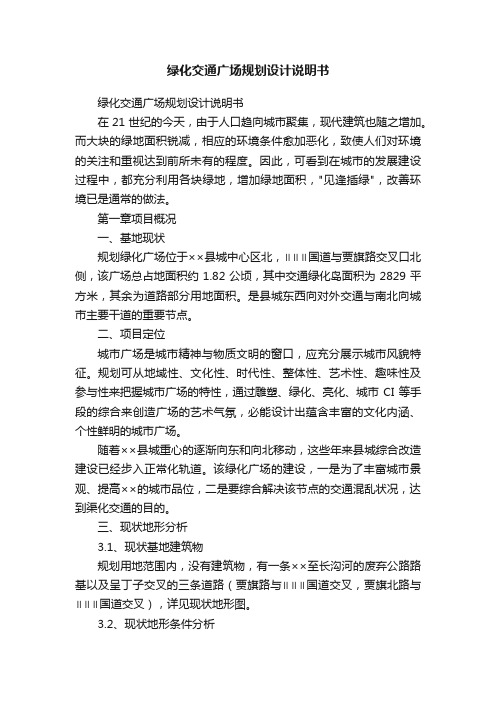 绿化交通广场规划设计说明书

绿化交通广场规划设计说明书

在 21 世纪的今天，由于人口趋向城市聚集，现代建筑也随之增加。而大块的绿地面积锐减，相应的环境条件愈加恶化，致使人们对环境的关注和重视达到前所未有的程度。因此，可看到在城市的发展建设过程中，都充分利用各块绿地，增加绿地面积，"见缝插绿"，改善环境已是通常的做法。

第一章项目概况

一、基地现状

规划绿化广场位于××县城中心区北，ⅡⅡⅡ国道与贾旗路交叉口北侧，该广场总占地面积约 1.82 公顷，其中交通绿化岛面积为 2829 平方米，其余为道路部分用地面积。是县城东西向对外交通与南北向城市主要干道的重要节点。

二、项目定位

城市广场是城市精神与物质文明的窗口，应充分展示城市风貌特征。规划可从地域性、文化性、时代性、整体性、艺术性、趣味性及参与性来把握城市广场的特性，通过雕塑、绿化、亮化、城市 CI 等手段的综合来创造广场的艺术气氛，必能设计出蕴含丰富的文化内涵、个性鲜明的城市广场。

随着××县城重心的逐渐向东和向北移动，这些年来县城综合改造建设已经步入正常化轨道。该绿化广场的建设，一是为了丰富城市景观、提高××的城市品位，二是要综合解决该节点的交通混乱状况，达到渠化交通的目的。

三、现状地形分析

3.1、现状基地建筑物

规划用地范围内，没有建筑物，有一条××至长沟河的废弃公路路基以及呈丁子交叉的三条道路（贾旗路与ⅡⅡⅡ国道交叉，贾旗北路与ⅡⅡⅡ国道交叉），详见现状地形图。

3.2、现状地形条件分析